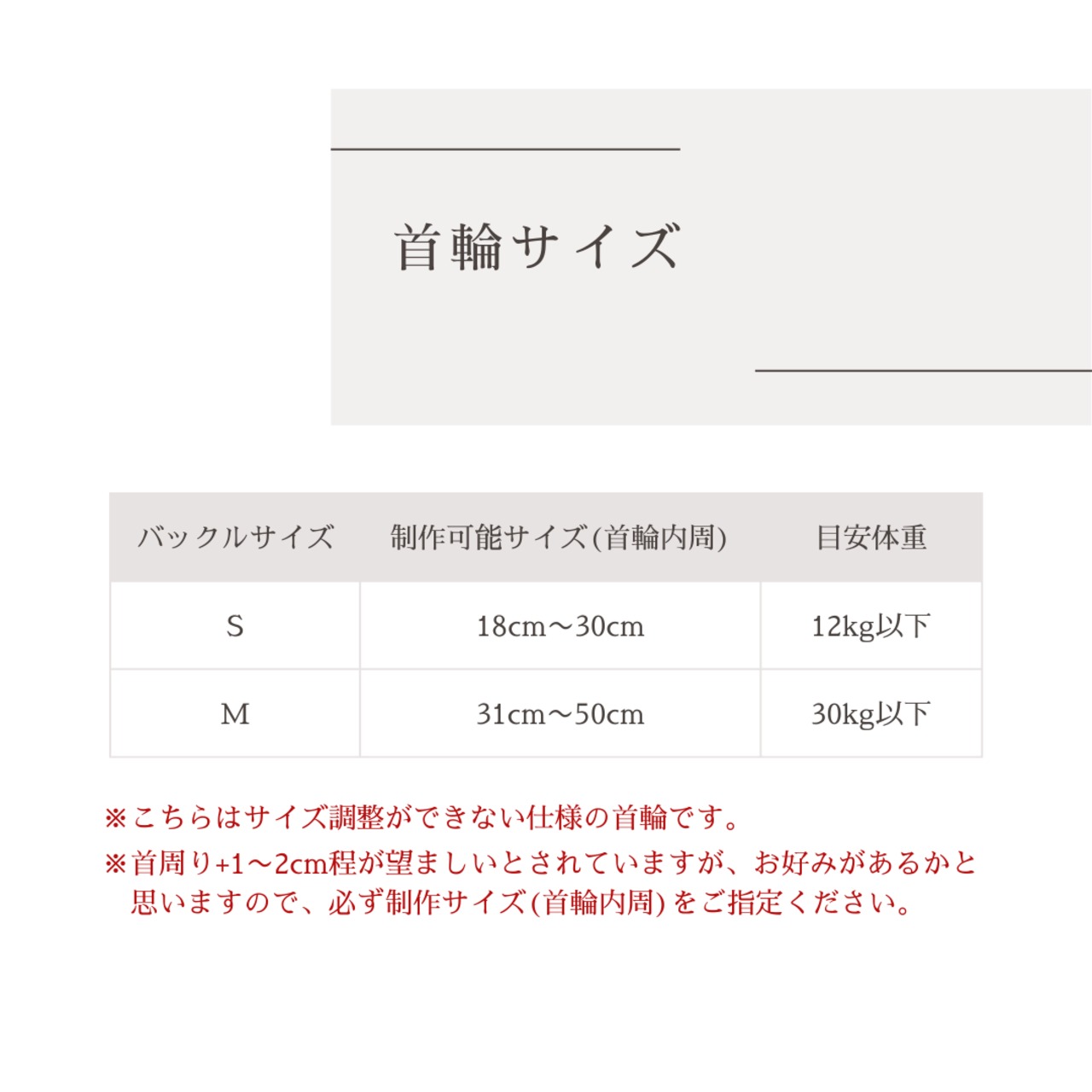 首輪サイズ

| バックルサイズ | 制作可能サイズ(首輪内周) | 目安体重 |
|---|---|---|
| S | 18cm〜30cm | 12kg以下 |
| M | 31cm〜50cm | 30kg以下 |

※こちらはサイズ調整ができない仕様の首輪です。

※首周り+1〜2cm程が望ましいとされていますが、お好みがあるかと思いますので、必ず制作サイズ(首輪内周)をご指定ください。